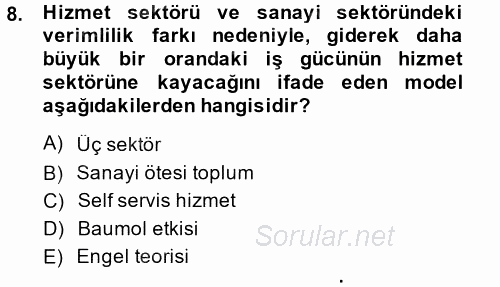 8. Hizmet sektörü ve sanayi sektöründeki verimlilik farkı nedeniyle, giderek daha büyük bir orandaki iş gücünün hizmet sektörüne kayacağını ifade eden model aşağıdakilerden hangisidir?

A) Üç sektör
B) Sanayi ötesi toplum
C) Self servis hizmet
D) Baumol etkisi
E) Engel teorisi

Sorular.net